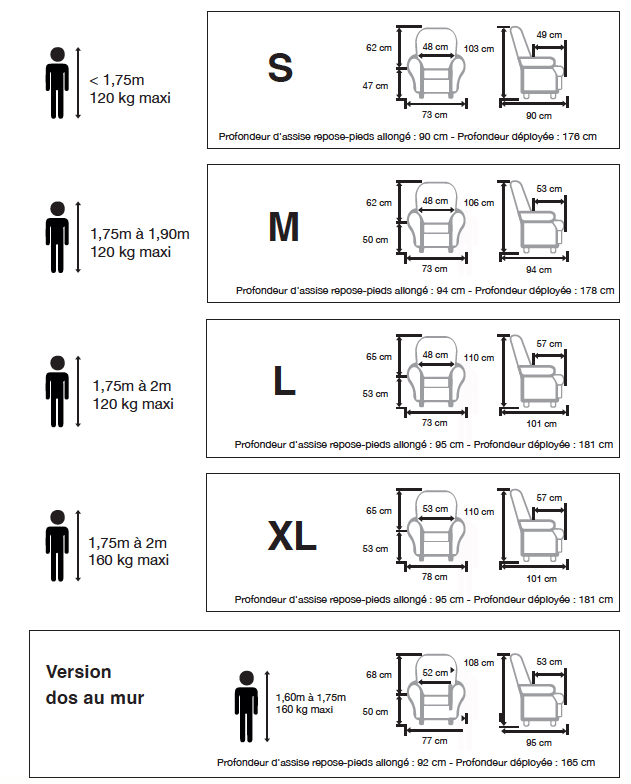 < 1,75m
120 kg maxi

S

62 cm
48 cm
103 cm
49 cm
47 cm
73 cm
90 cm

Profondeur d'assise repose-pieds allongé : 90 cm - Profondeur déployée : 176 cm

1,75m à 1,90m
120 kg maxi

M

62 cm
48 cm
106 cm
53 cm
50 cm
73 cm
94 cm

Profondeur d'assise repose-pieds allongé : 94 cm - Profondeur déployée : 178 cm

1,75m à 2m
120 kg maxi

L

65 cm
48 cm
110 cm
57 cm
53 cm
73 cm
101 cm

Profondeur d'assise repose-pieds allongé : 95 cm - Profondeur déployée : 181 cm

1,75m à 2m
160 kg maxi

XL

65 cm
53 cm
110 cm
57 cm
53 cm
78 cm
101 cm

Profondeur d'assise repose-pieds allongé : 95 cm - Profondeur déployée : 181 cm

Version
dos au mur

1,60m à 1,75m
160 kg maxi

68 cm
52 cm
108 cm
53 cm
50 cm
77 cm
95 cm

Profondeur d'assise repose-pieds allongé : 92 cm - Profondeur déployée : 165 cm